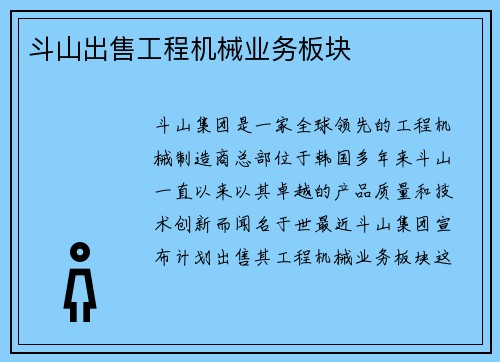 斗山出售工程机械业务板块

斗山集团是一家全球领先的工程机械制造商总部位于韩国多年来斗山一直以来以其卓越的产品质量和技术创新而闻名于世最近斗山集团宣布计划出售其工程机械业务板块这